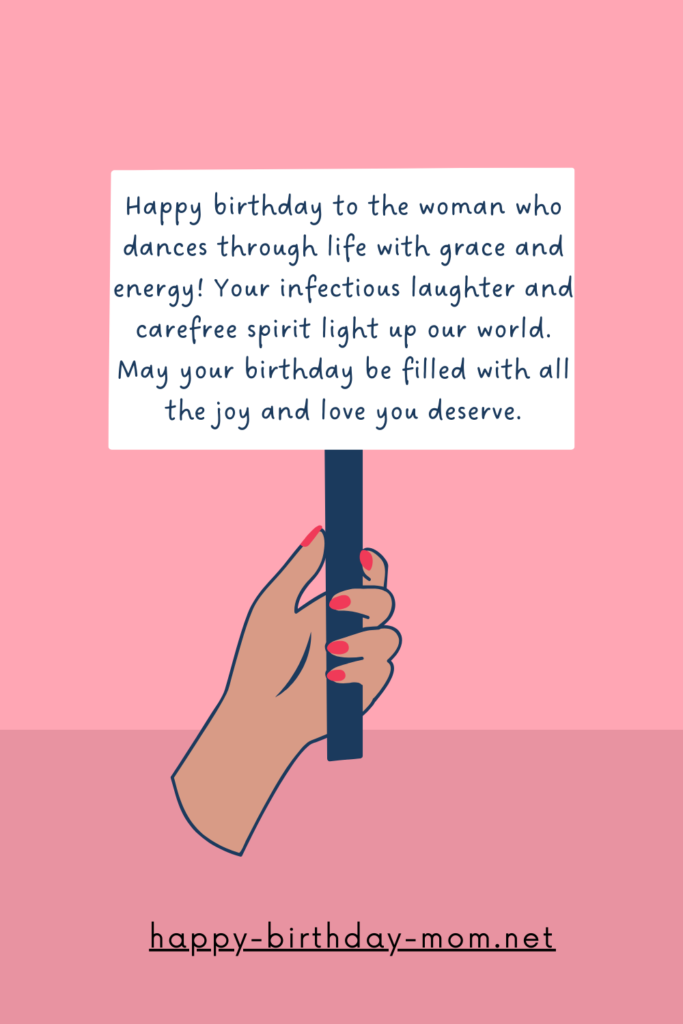 Happy birthday to the woman who dances through life with grace and energy! Your infectious laughter and carefree spirit light up our world. May your birthday be filled with all the joy and love you deserve.

happy-birthday-mom.net